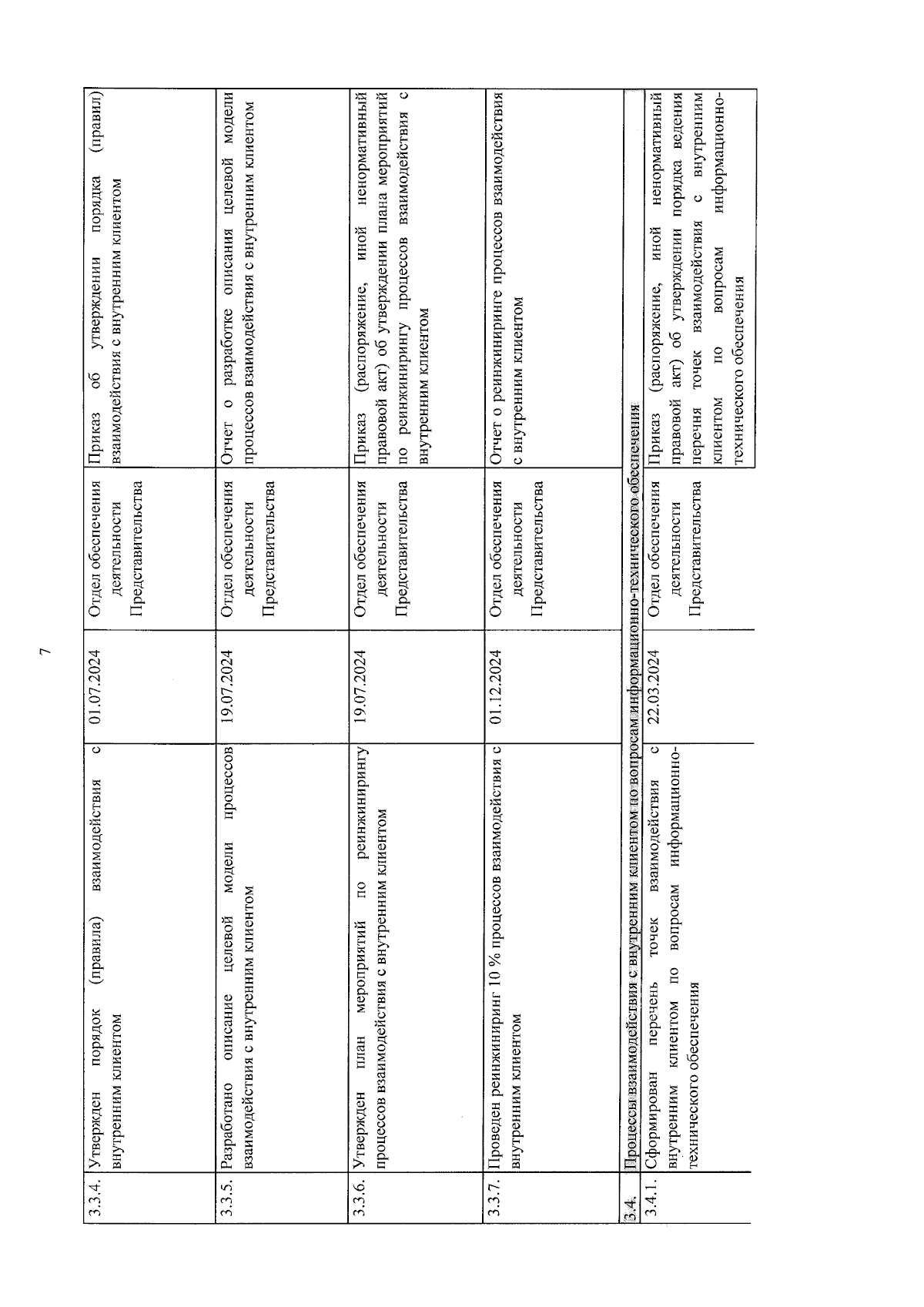 7

| | | | | |
|---|---|---|---|---|
| 3.3.4. | Утвержден порядок (правила) взаимодействия с внутренним клиентом | 01.07.2024 | Отдел обеспечения деятельности Представительства | Приказ об утверждении порядка (правил) взаимодействия с внутренним клиентом |
| 3.3.5. | Разработано описание целевой модели процессов взаимодействия с внутренним клиентом | 19.07.2024 | Отдел обеспечения деятельности Представительства | Отчет о разработке описания целевой модели процессов взаимодействия с внутренним клиентом |
| 3.3.6. | Утвержден план мероприятий по реинжинирингу процессов взаимодействия с внутренним клиентом | 19.07.2024 | Отдел обеспечения деятельности Представительства | Приказ (распоряжение, иной ненормативный правовой акт) об утверждении плана мероприятий по реинжинирингу процессов взаимодействия с внутренним клиентом |
| 3.3.7. | Проведен реинжиниринг 10 % процессов взаимодействия с внутренним клиентом | 01.12.2024 | Отдел обеспечения деятельности Представительства | Отчет о реинжиниринге процессов взаимодействия с внутренним клиентом |
| 3.4. | Процессы взаимодействия с внутренним клиентом по вопросам информационно-технического обеспечения | | | |
| 3.4.1. | Сформирован перечень точек взаимодействия с внутренним клиентом по вопросам информационно-технического обеспечения | 22.03.2024 | Отдел обеспечения деятельности Представительства | Приказ (распоряжение, иной ненормативный правовой акт) об утверждении порядка ведения перечня точек взаимодействия с внутренним клиентом по вопросам информационно-технического обеспечения |